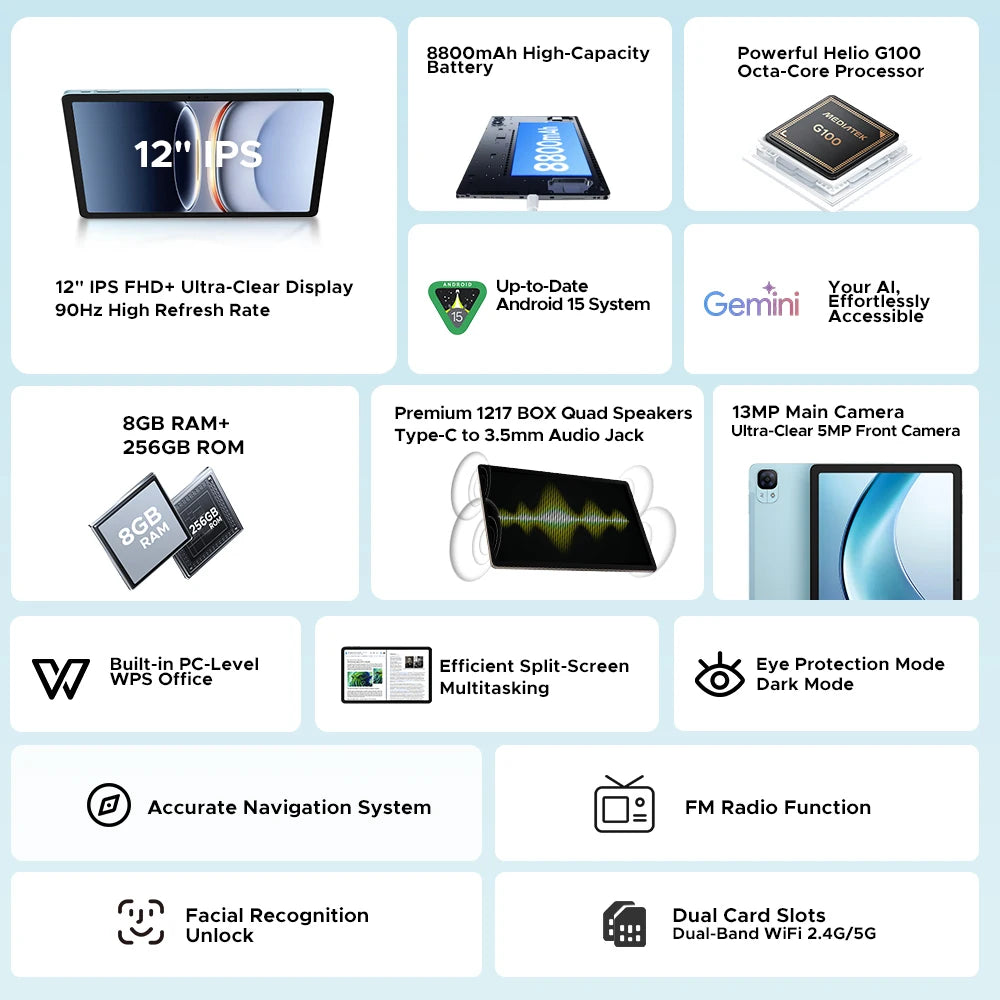 12" IPS

12" IPS FHD+ Ultra-Clear Display
90Hz High Refresh Rate

8800mAh High-Capacity Battery

8800mAh

Powerful Helio G100
Octa-Core Processor

MEDIATEK
G100

ANDROID
15

Up-to-Date
Android 15 System

Gemini

Your AI,
Effortlessly
Accessible

8GB RAM+
256GB ROM

8GB
RAM

256GB
ROM

Premium 1217 BOX Quad Speakers
Type-C to 3.5mm Audio Jack

13MP Main Camera
Ultra-Clear 5MP Front Camera

Built-in PC-Level
WPS Office

Efficient Split-Screen
Multitasking

Eye Protection Mode
Dark Mode

Accurate Navigation System

FM Radio Function

Facial Recognition
Unlock

Dual Card Slots
Dual-Band WiFi 2.4G/5G